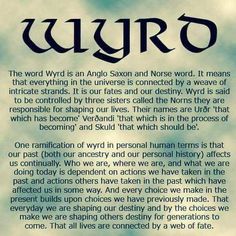 WYRD

The word Wyrd is an Anglo Saxon and Norse word. It means that everything in the universe is connected by a weave of intricate strands. It is our fates and our destiny. Wyrd is said to be controlled by three sisters called the Norns they are responsible for shaping our lives. Their names are Urðr 'that which has become' Verðandi 'that which is in the process of becoming' and Skuld 'that which should be'.

One ramification of wyrd in personal human terms is that our past (both our ancestry and our personal history) affects us continually. Who we are, where we are, and what we are doing today is dependent on actions we have taken in the past and actions others have taken in the past which have affected us in some way. And every choice we make in the present builds upon choices we have previously made. That everyday we are shaping our destiny and by the choices we make we are shaping others destiny for generations to come. That all lives are connected by a web of fate.